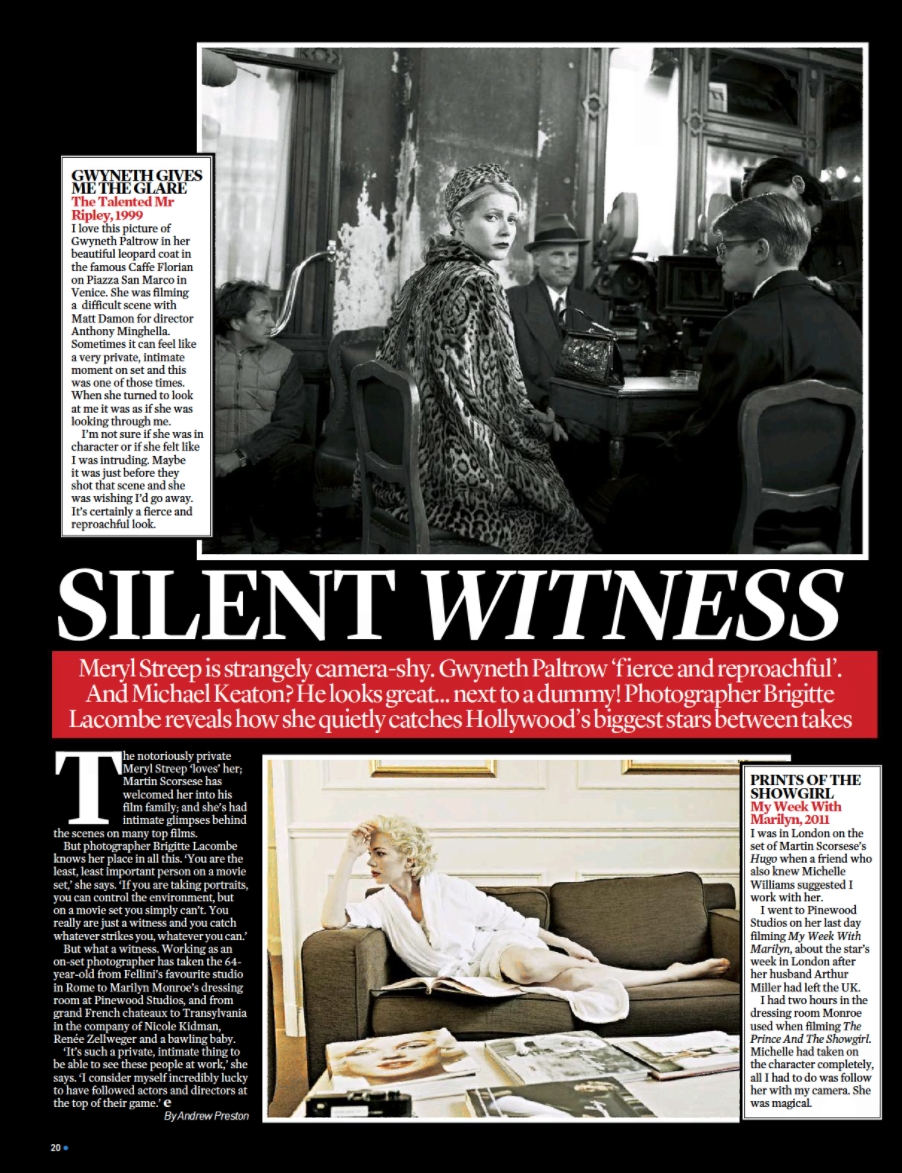 GWYNETH GIVES ME THE GLARE
The Talented Mr Ripley, 1999
I love this picture of Gwyneth Paltrow in her beautiful leopard coat in the famous Caffe Florian on Piazza San Marco in Venice. She was filming a difficult scene with Matt Damon for director Anthony Minghella. Sometimes it can feel like a very private, intimate moment on set and this was one of those times. When she turned to look at me it was as if she was looking through me.

I'm not sure if she was in character or if she felt like I was intruding. Maybe it was just before they shot that scene and she was wishing I'd go away. It's certainly a fierce and reproachful look.

SILENT WITNESS

Meryl Streep is strangely camera-shy. Gwyneth Paltrow 'fierce and reproachful'. And Michael Keaton? He looks great... next to a dummy! Photographer Brigitte Lacombe reveals how she quietly catches Hollywood's biggest stars between takes

The notoriously private Meryl Streep 'loves' her; Martin Scorsese has welcomed her into his film family; and she's had intimate glimpses behind the scenes on many top films.

But photographer Brigitte Lacombe knows her place in all this. 'You are the least, least important person on a movie set,' she says. 'If you are taking portraits, you can control the environment, but on a movie set you simply can't. You really are just a witness and you catch whatever strikes you, whatever you can.'

But what a witness. Working as an on-set photographer has taken the 64-year-old from Fellini's favourite studio in Rome to Marilyn Monroe's dressing room at Pinewood Studios, and from grand French chateaux to Transylvania in the company of Nicole Kidman, Renée Zellweger and a bawling baby.

'It's such a private, intimate thing to be able to see these people at work,' she says. 'I consider myself incredibly lucky to have followed actors and directors at the top of their game.'
By Andrew Preston

PRINTS OF THE SHOWGIRL
My Week With Marilyn, 2011
I was in London on the set of Martin Scorsese's Hugo when a friend who also knew Michelle Williams suggested I work with her.

I went to Pinewood Studios on her last day filming My Week With Marilyn, about the star's week in London after her husband Arthur Miller had left the UK.

I had two hours in the dressing room Monroe used when filming The Prince And The Showgirl. Michelle had taken on the character completely, all I had to do was follow her with my camera. She was magical.

20